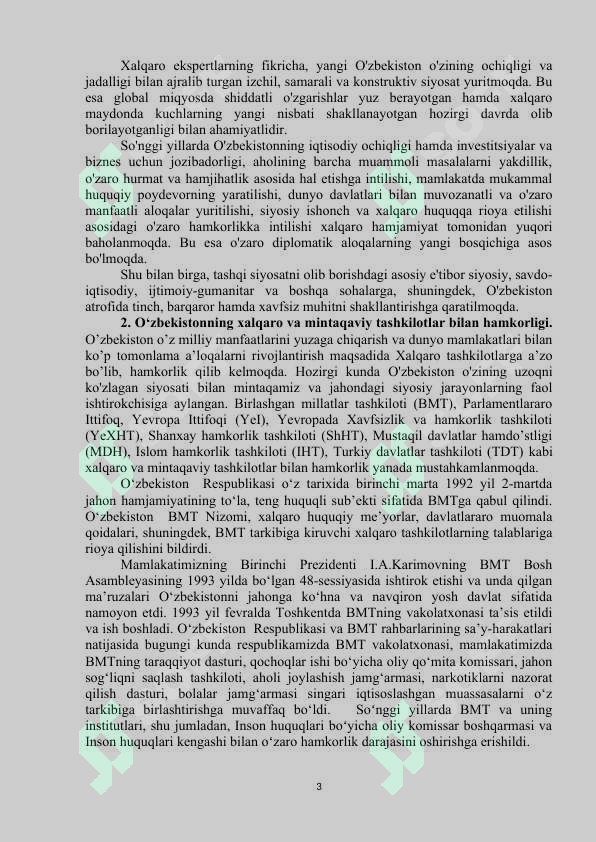 Xalqaro ekspertlarning fikricha, yangi O'zbekiston o'zining ochiqligi va jadalligi bilan ajralib turgan izchil, samarali va konstruktiv siyosat yuritmoqda. Bu esa global miqyosda shiddatli o'zgarishlar yuz berayotgan hamda xalqaro maydonda kuchlarning yangi nisbati shakllanayotgan hozirgi davrda olib borilayotganligi bilan ahamiyatlidir.

So'nggi yillarda O'zbekistonning iqtisodiy ochiqligi hamda investitsiyalar va biznes uchun jozibadorligi, aholining barcha muammoli masalalarni yakdillik, o'zaro hurmat va hamjihatlik asosida hal etishga intilishi, mamlakatda mukammal huquqiy poydevorning yaratilishi, dunyo davlatlari bilan muvozanatli va o'zaro manfaatli aloqalar yuritilishi, siyosiy ishonch va xalqaro huquqqa rioya etilishi asosidagi o'zaro hamkorlikka intilishi xalqaro hamjamiyat tomonidan yuqori baholanmoqda. Bu esa o'zaro diplomatik aloqalarning yangi bosqichiga asos bo'lmoqda.

Shu bilan birga, tashqi siyosatni olib borishdagi asosiy e'tibor siyosiy, savdo-iqtisodiy, ijtimoiy-gumanitar va boshqa sohalarga, shuningdek, O'zbekiston atrofida tinch, barqaror hamda xavfsiz muhitni shakllantirishga qaratilmoqda.

2. O‘zbekistonning xalqaro va mintaqaviy tashkilotlar bilan hamkorligi. O’zbekiston o’z milliy manfaatlarini yuzaga chiqarish va dunyo mamlakatlari bilan ko’p tomonlama a’loqalarni rivojlantirish maqsadida Xalqaro tashkilotlarga a’zo bo’lib, hamkorlik qilib kelmoqda. Hozirgi kunda O'zbekiston o'zining uzoqni ko'zlagan siyosati bilan mintaqamiz va jahondagi siyosiy jarayonlarning faol ishtirokchisiga aylangan. Birlashgan millatlar tashkiloti (BMT), Parlamentlararo Ittifoq, Yevropa Ittifoqi (YeI), Yevropada Xavfsizlik va hamkorlik tashkiloti (YeXHT), Shanxay hamkorlik tashkiloti (ShHT), Mustaqil davlatlar hamdo’stligi (MDH), Islom hamkorlik tashkiloti (IHT), Turkiy davlatlar tashkiloti (TDT) kabi xalqaro va mintaqaviy tashkilotlar bilan hamkorlik yanada mustahkamlanmoqda.

O‘zbekiston Respublikasi o‘z tarixida birinchi marta 1992 yil 2-martda jahon hamjamiyatining to‘la, teng huquqli sub’ekti sifatida BMTga qabul qilindi. O‘zbekiston BMT Nizomi, xalqaro huquqiy me’yorlar, davlatlararo muomala qoidalari, shuningdek, BMT tarkibiga kiruvchi xalqaro tashkilotlarning talablariga rioya qilishini bildirdi.

Mamlakatimizning Birinchi Prezidenti I.A.Karimovning BMT Bosh Asambleyasining 1993 yilda bo‘lgan 48-sessiyasida ishtirok etishi va unda qilgan ma’ruzalari O‘zbekistonni jahonga ko‘hna va navqiron yosh davlat sifatida namoyon etdi. 1993 yil fevralda Toshkentda BMTning vakolatxonasi ta’sis etildi va ish boshladi. O‘zbekiston Respublikasi va BMT rahbarlarining sa’y-harakatlari natijasida bugungi kunda respublikamizda BMT vakolatxonasi, mamlakatimizda BMTning taraqqiyot dasturi, qochoqlar ishi bo‘yicha oliy qo‘mita komissari, jahon sog‘liqni saqlash tashkiloti, aholi joylashish jamg‘armasi, narkotiklarni nazorat qilish dasturi, bolalar jamg‘armasi singari iqtisoslashgan muassasalarni o‘z tarkibiga birlashtirishga muvaffaq bo‘ldi. So‘nggi yillarda BMT va uning institutlari, shu jumladan, Inson huquqlari bo‘yicha oliy komissar boshqarmasi va Inson huquqlari kengashi bilan o‘zaro hamkorlik darajasini oshirishga erishildi.

3